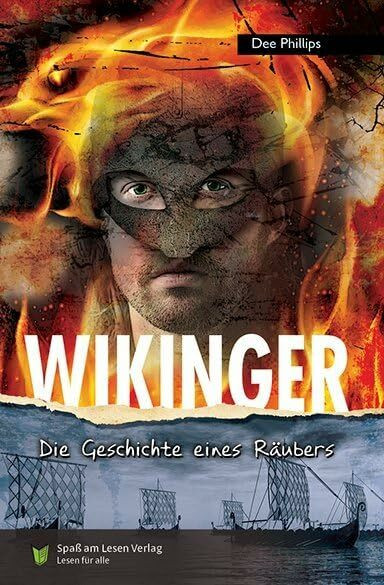 Dee Phillips

WIKINGER

Die Geschichte eines Räubers

Spaß am Lesen Verlag
Lesen für alle